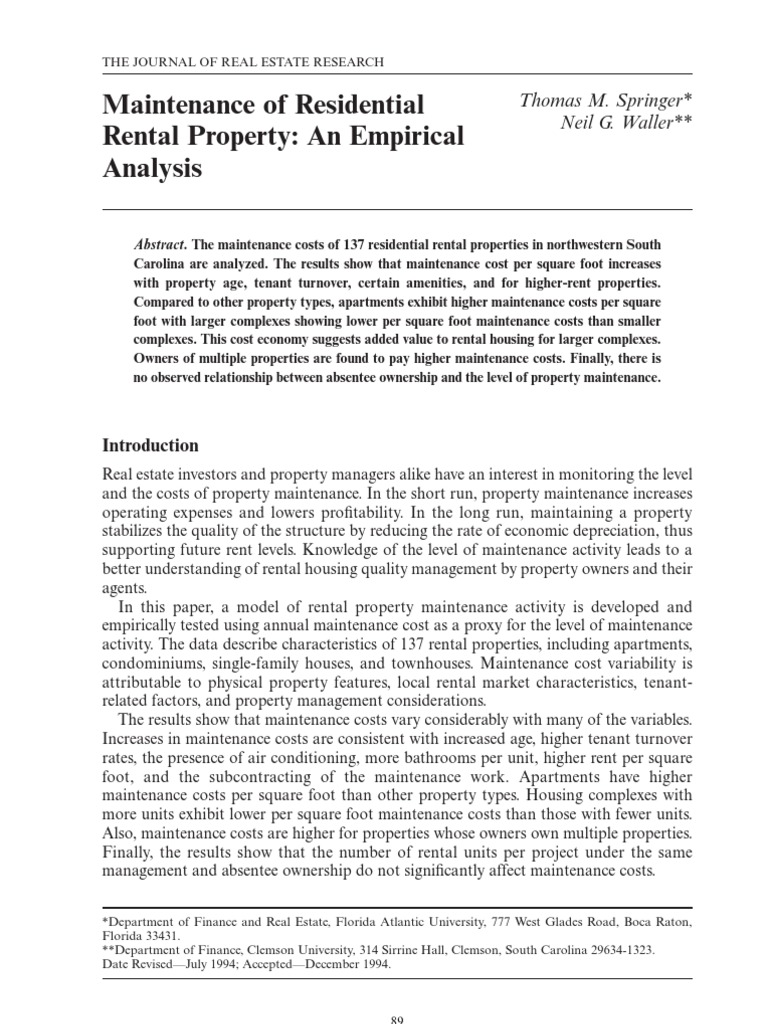 THE JOURNAL OF REAL ESTATE RESEARCH

Maintenance of Residential Rental Property: An Empirical Analysis

Thomas M. Springer*
Neil G. Waller**

Abstract. The maintenance costs of 137 residential rental properties in northwestern South Carolina are analyzed. The results show that maintenance cost per square foot increases with property age, tenant turnover, certain amenities, and for higher-rent properties. Compared to other property types, apartments exhibit higher maintenance costs per square foot with larger complexes showing lower per square foot maintenance costs than smaller complexes. This cost economy suggests added value to rental housing for larger complexes. Owners of multiple properties are found to pay higher maintenance costs. Finally, there is no observed relationship between absentee ownership and the level of property maintenance.

Introduction

Real estate investors and property managers alike have an interest in monitoring the level and the costs of property maintenance. In the short run, property maintenance increases operating expenses and lowers profitability. In the long run, maintaining a property stabilizes the quality of the structure by reducing the rate of economic depreciation, thus supporting future rent levels. Knowledge of the level of maintenance activity leads to a better understanding of rental housing quality management by property owners and their agents.

In this paper, a model of rental property maintenance activity is developed and empirically tested using annual maintenance cost as a proxy for the level of maintenance activity. The data describe characteristics of 137 rental properties, including apartments, condominiums, single-family houses, and townhouses. Maintenance cost variability is attributable to physical property features, local rental market characteristics, tenant-related factors, and property management considerations.

The results show that maintenance costs vary considerably with many of the variables. Increases in maintenance costs are consistent with increased age, higher tenant turnover rates, the presence of air conditioning, more bathrooms per unit, higher rent per square foot, and the subcontracting of the maintenance work. Apartments have higher maintenance costs per square foot than other property types. Housing complexes with more units exhibit lower per square foot maintenance costs than those with fewer units. Also, maintenance costs are higher for properties whose owners own multiple properties. Finally, the results show that the number of rental units per project under the same management and absentee ownership do not significantly affect maintenance costs.

*Department of Finance and Real Estate, Florida Atlantic University, 777 West Glades Road, Boca Raton, Florida 33431.
**Department of Finance, Clemson University, 314 Sirrine Hall, Clemson, South Carolina 29634-1323.
Date Revised—July 1994; Accepted—December 1994.

89